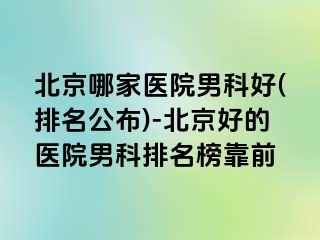 北京哪家医院男科好(排名公布)-北京好的医院男科排名榜靠前